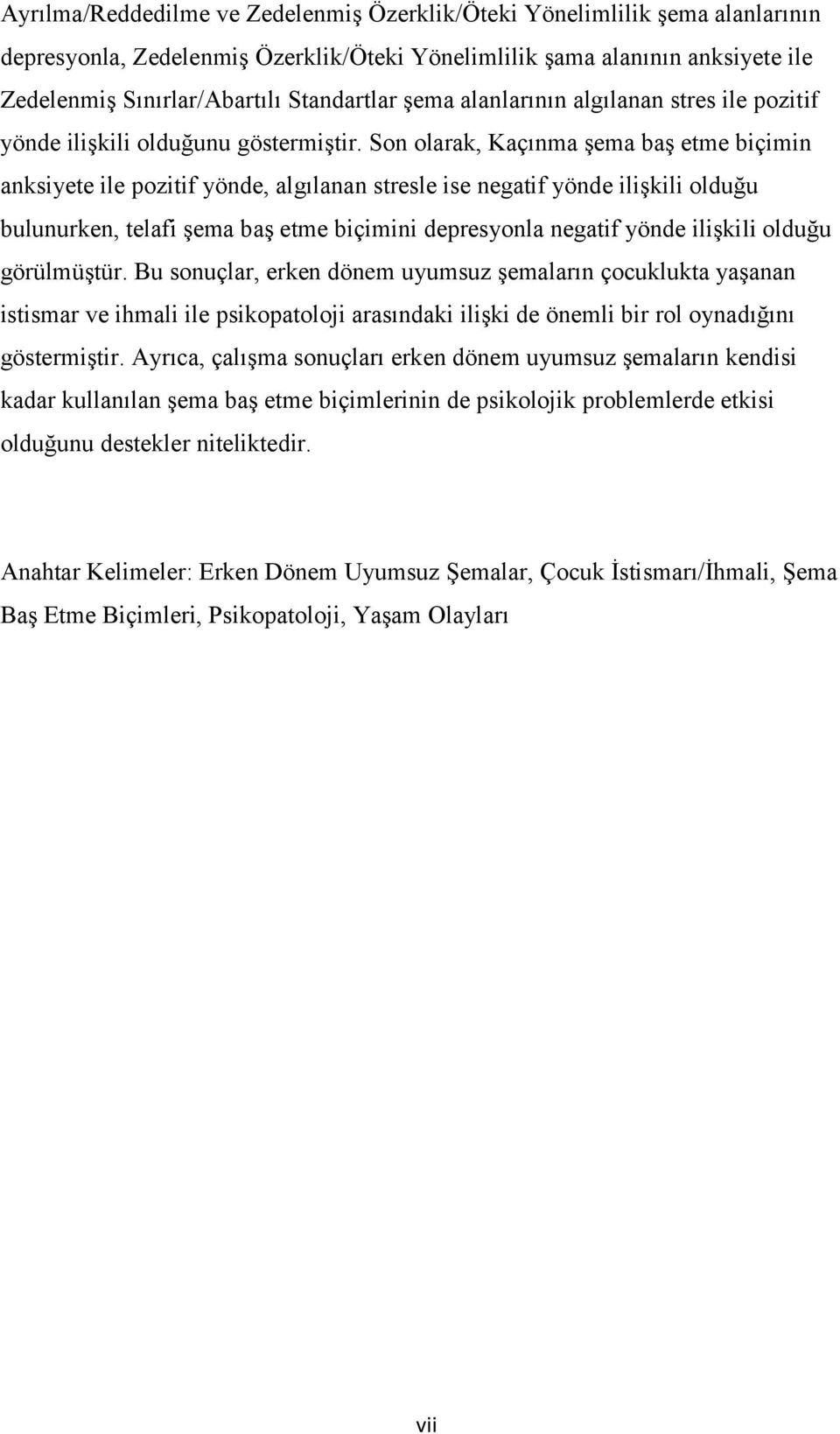 Ayrılma/Reddedilme ve Zedelenmiş Özerklik/Öteki Yönelimlilik şema alanlarının depresyonla, Zedelenmiş Özerklik/Öteki Yönelimlilik şama alanının anksiyete ile Zedelenmiş Sınırlar/Abartılı Standartlar şema alanlarının algılanan stres ile pozitif yönde ilişkili olduğunu göstermiştir. Son olarak, Kaçınma şema baş etme biçimin anksiyete ile pozitif yönde, algılanan stresle ise negatif yönde ilişkili olduğu bulunurken, telafi şema baş etme biçimini depresyonla negatif yönde ilişkili olduğu görülmüştür. Bu sonuçlar, erken dönem uyumsuz şemaların çocuklukta yaşanan istismar ve ihmali ile psikopatoloji arasındaki ilişki de önemli bir rol oynadığını göstermiştir. Ayrıca, çalışma sonuçları erken dönem uyumsuz şemaların kendisi kadar kullanılan şema baş etme biçimlerinin de psikolojik problemlerde etkisi olduğunu destekler niteliktedir.

Anahtar Kelimeler: Erken Dönem Uyumsuz Şemalar, Çocuk İstismarı/İhmali, Şema Baş Etme Biçimleri, Psikopatoloji, Yaşam Olayları

vii